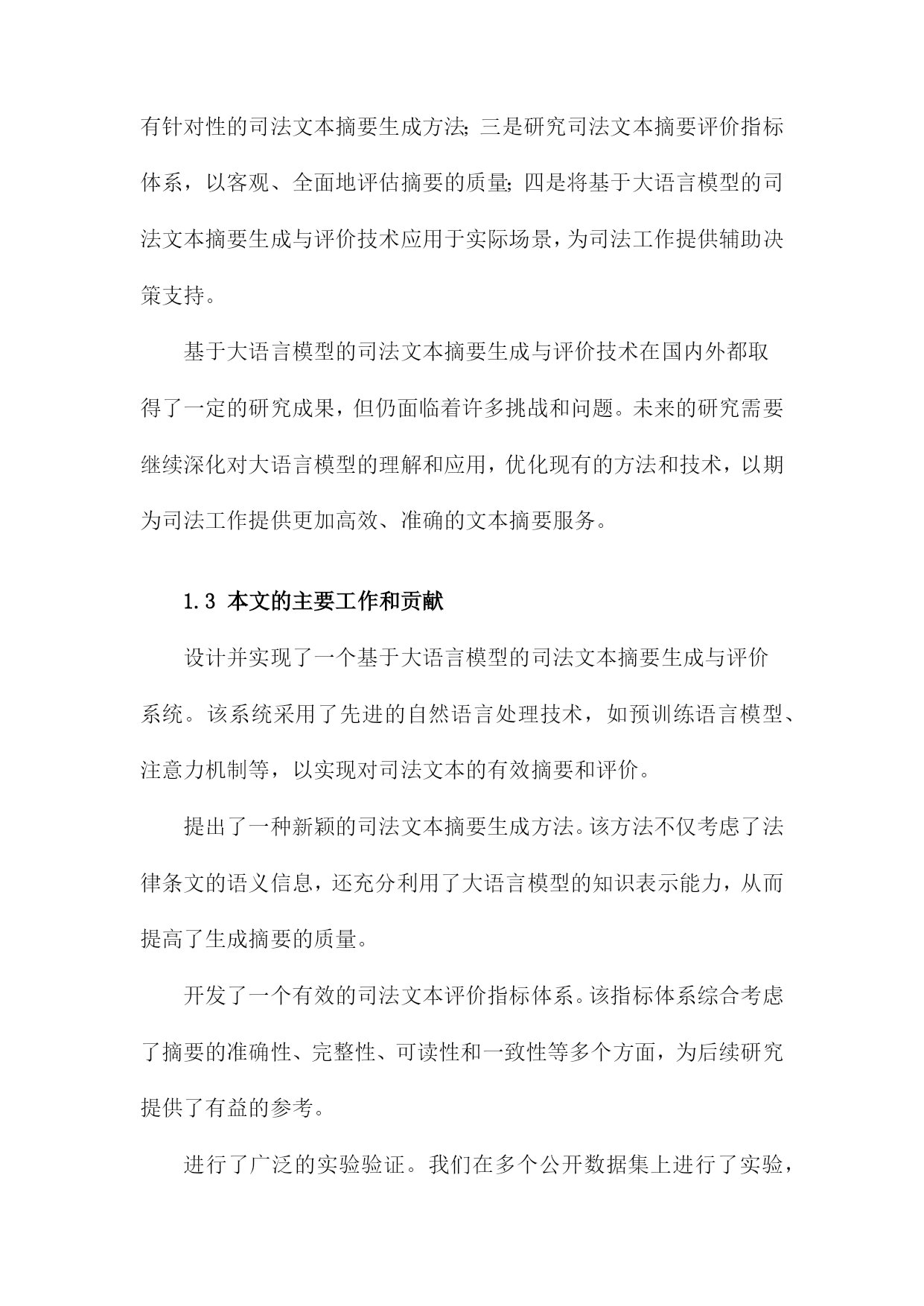 有针对性的司法文本摘要生成方法;三是研究司法文本摘要评价指标体系，以客观、全面地评估摘要的质量;四是将基于大语言模型的司法文本摘要生成与评价技术应用于实际场景，为司法工作提供辅助决策支持。

基于大语言模型的司法文本摘要生成与评价技术在国内外都取得了一定的研究成果，但仍面临着许多挑战和问题。未来的研究需要继续深化对大语言模型的理解和应用，优化现有的方法和技术，以期为司法工作提供更加高效、准确的文本摘要服务。

1.3 本文的主要工作和贡献

设计并实现了一个基于大语言模型的司法文本摘要生成与评价系统。该系统采用了先进的自然语言处理技术，如预训练语言模型、注意力机制等，以实现对司法文本的有效摘要和评价。

提出了一种新颖的司法文本摘要生成方法。该方法不仅考虑了法律条文的语义信息，还充分利用了大语言模型的知识表示能力，从而提高了生成摘要的质量。

开发了一个有效的司法文本评价指标体系。该指标体系综合考虑了摘要的准确性、完整性、可读性和一致性等多个方面，为后续研究提供了有益的参考。

进行了广泛的实验验证。我们在多个公开数据集上进行了实验，